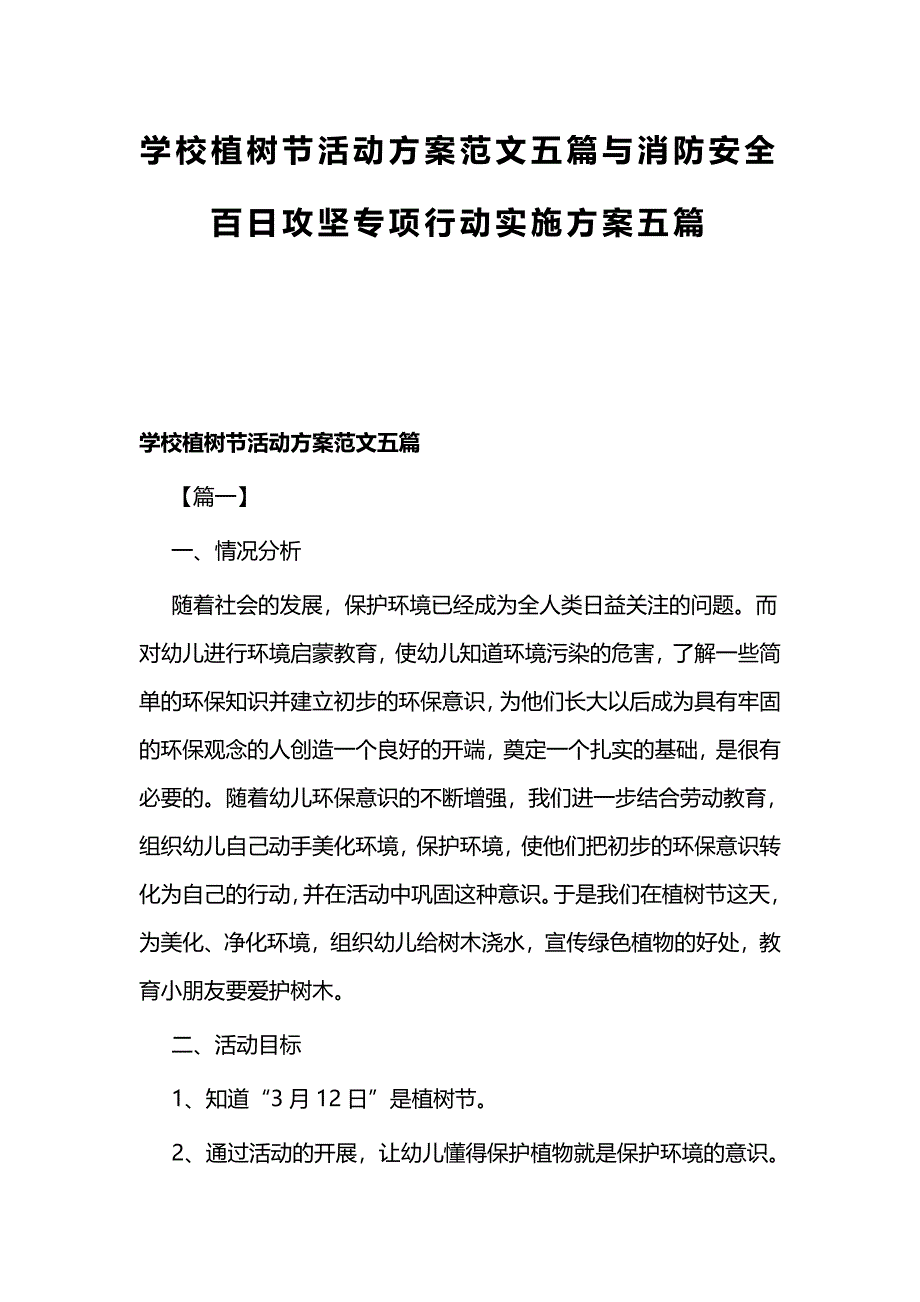 学校植树节活动方案范文五篇与消防安全百日攻坚专项行动实施方案五篇

学校植树节活动方案范文五篇

【篇一】

一、情况分析

随着社会的发展，保护环境已经成为全人类日益关注的问题。而对幼儿进行环境启蒙教育，使幼儿知道环境污染的危害，了解一些简单的环保知识并建立初步的环保意识，为他们长大以后成为具有牢固的环保观念的人创造一个良好的开端，奠定一个扎实的基础，是很有必要的。随着幼儿环保意识的不断增强，我们进一步结合劳动教育，组织幼儿自己动手美化环境，保护环境，使他们把初步的环保意识转化为自己的行动，并在活动中巩固这种意识。于是我们在植树节这天，为美化、净化环境，组织幼儿给树木浇水，宣传绿色植物的好处，教育小朋友要爱护树木。

二、活动目标

1、知道“3 月 12 日”是植树节。

2、通过活动的开展，让幼儿懂得保护植物就是保护环境的意识。